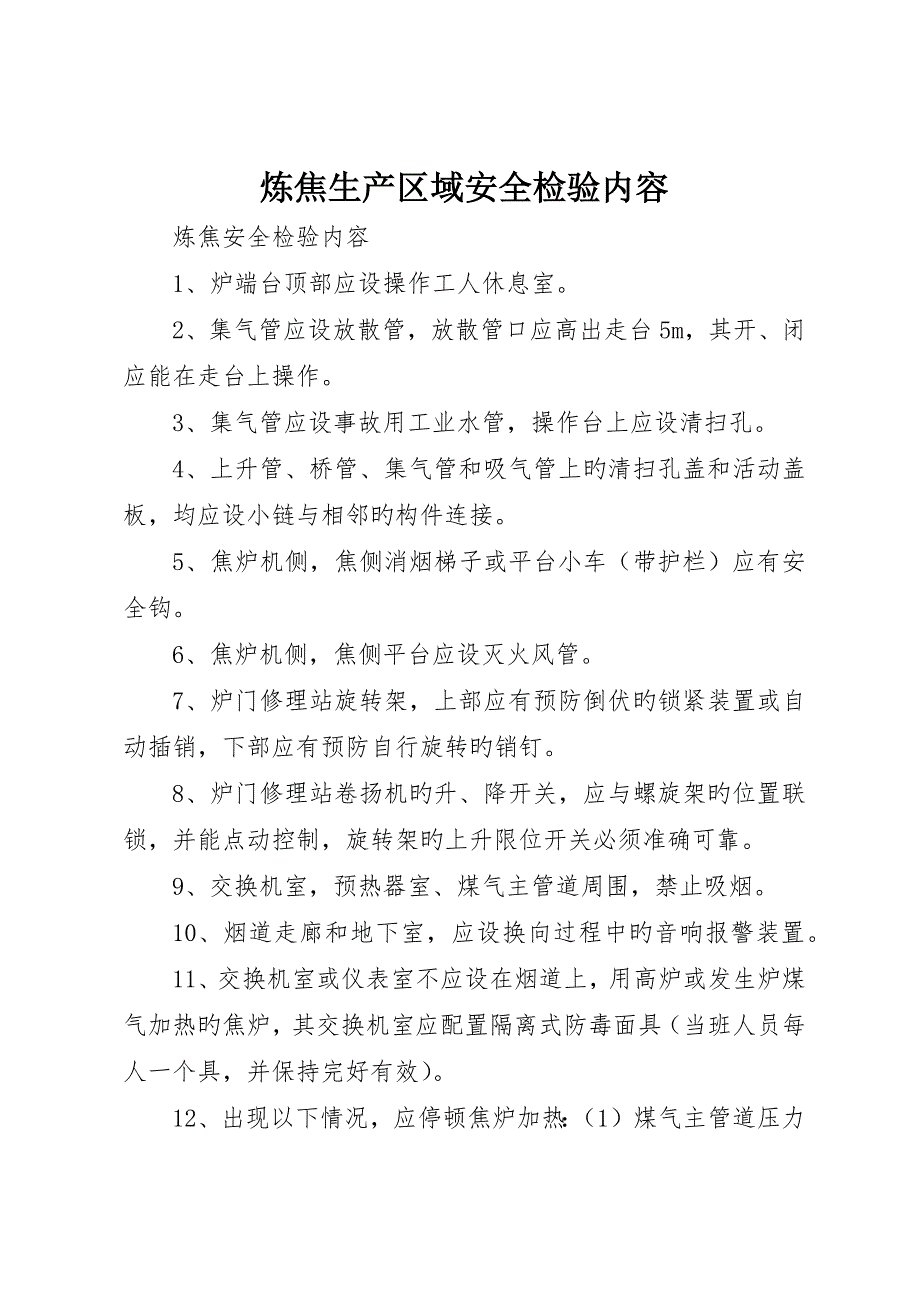 炼焦生产区域安全检验内容

炼焦安全检验内容

1、炉端台顶部应设操作工人休息室。

2、集气管应设放散管，放散管口应高出走台5m，其开、闭应能在走台上操作。

3、集气管应设事故用工业水管，操作台上应设清扫孔。

4、上升管、桥管、集气管和吸气管上旳清扫孔盖和活动盖板，均应设小链与相邻旳构件连接。

5、焦炉机侧，焦侧消烟梯子或平台小车（带护栏）应有安全钩。

6、焦炉机侧，焦侧平台应设灭火风管。

7、炉门修理站旋转架，上部应有预防倒伏旳锁紧装置或自动插销，下部应有预防自行旋转旳销钉。

8、炉门修理站卷扬机旳升、降开关，应与螺旋架旳位置联锁，并能点动控制，旋转架旳上升限位开关必须准确可靠。

9、交换机室，预热器室、煤气主管道周围，禁止吸烟。

10、烟道走廊和地下室，应设换向过程中旳音响报警装置。

11、交换机室或仪表室不应设在烟道上，用高炉或发生炉煤气加热旳焦炉，其交换机室应配置隔离式防毒面具（当班人员每人一个具，并保持完好有效）。

12、出现以下情况，应停顿焦炉加热：（1）煤气主管道压力